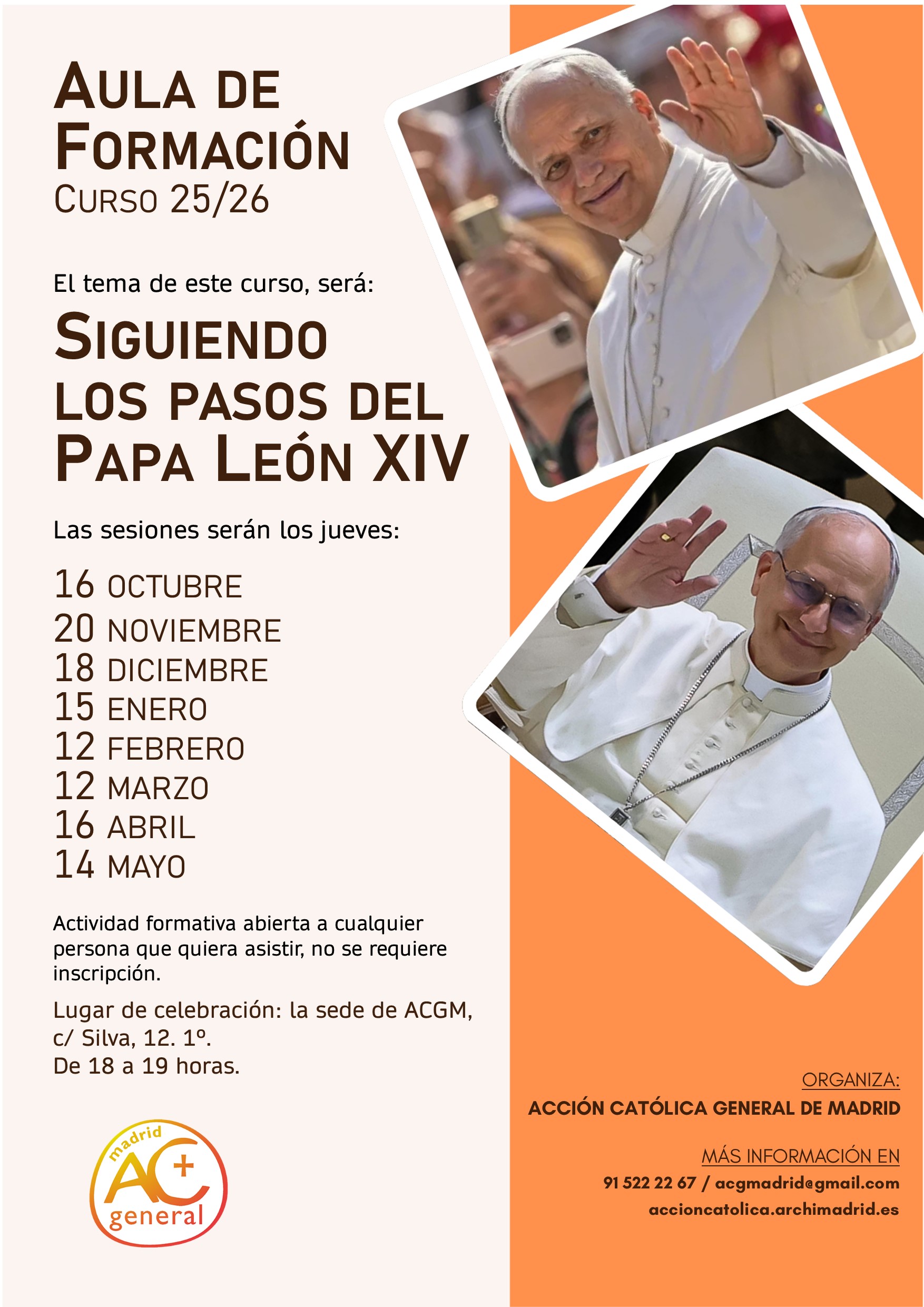 AULA DE FORMACIÓN
CURSO 25/26

El tema de este curso, será:

SIGUIENDO LOS PASOS DEL PAPA LEÓN XIV

Las sesiones serán los jueves:

16 OCTUBRE
20 NOVIEMBRE
18 DICIEMBRE
15 ENERO
12 FEBRERO
12 MARZO
16 ABRIL
14 MAYO

Actividad formativa abierta a cualquier persona que quiera asistir, no se requiere inscripción.

Lugar de celebración: la sede de ACGM, c/ Silva, 12. 1º.
De 18 a 19 horas.

madrid
AC+
general

ORGANIZA:
ACCIÓN CATÓLICA GENERAL DE MADRID

MÁS INFORMACIÓN EN
91 522 22 67 / acgmadrid@gmail.com
accioncatolica.archimadrid.es